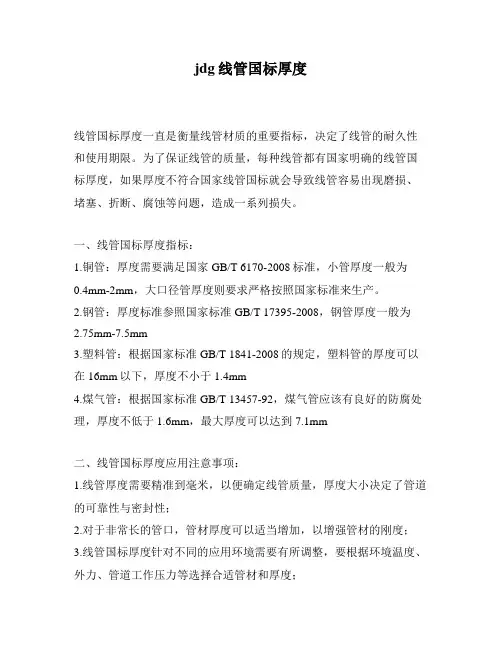 jdg 线管国标厚度

线管国标厚度一直是衡量线管材质的重要指标，决定了线管的耐久性和使用期限。为了保证线管的质量，每种线管都有国家明确的线管国标厚度，如果厚度不符合国家线管国标就会导致线管容易出现磨损、堵塞、折断、腐蚀等问题，造成一系列损失。

一、线管国标厚度指标：
1.铜管：厚度需要满足国家 GB/T 6170-2008 标准，小管厚度一般为 0.4mm-2mm，大口径管厚度则要求严格按照国家标准来生产。
2.钢管：厚度标准参照国家标准 GB/T 17395-2008，钢管厚度一般为 2.75mm-7.5mm
3.塑料管：根据国家标准 GB/T 1841-2008 的规定，塑料管的厚度可以在 16mm 以下，厚度不小于 1.4mm
4.煤气管：根据国家标准 GB/T 13457-92，煤气管应该有良好的防腐处理，厚度不低于 1.6mm，最大厚度可以达到 7.1mm

二、线管国标厚度应用注意事项：
1.线管厚度需要精准到毫米，以便确定线管质量，厚度大小决定了管道的可靠性与密封性；
2.对于非常长的管口，管材厚度可以适当增加，以增强管材的刚度；
3.线管国标厚度针对不同的应用环境需要有所调整，要根据环境温度、外力、管道工作压力等选择合适管材和厚度；